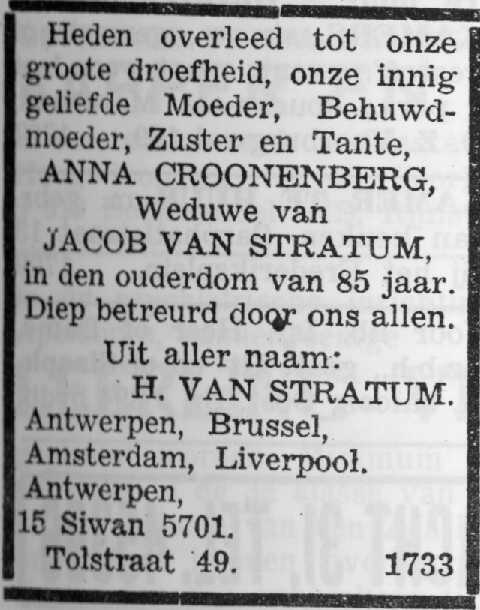 Heden overleed tot onze groote droefheid, onze innig geliefde Moeder, Behuwdmoeder, Zuster en Tante,
ANNA CROONENBERG,
Weduwe van
JACOB VAN STRATUM,
in den ouderdom van 85 jaar.
Diep betreurd door ons allen.
Uit aller naam:
H. VAN STRATUM.
Antwerpen, Brussel,
Amsterdam, Liverpool.
Antwerpen,
15 Siwan 5701.
Tolstraat 49. 1733